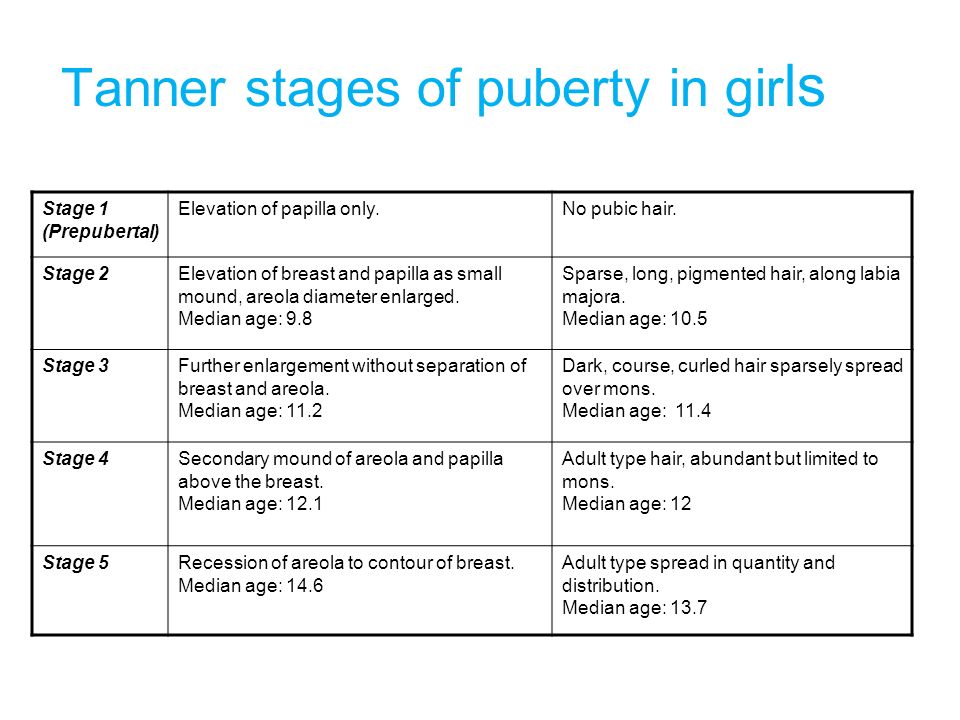 Tanner stages of puberty in girls

| Stage 1 (Prepubertal) | Elevation of papilla only. | No pubic hair. |
|---|---|---|
| Stage 2 | Elevation of breast and papilla as small mound, areola diameter enlarged. Median age: 9.8 | Sparse, long, pigmented hair, along labia majora. Median age: 10.5 |
| Stage 3 | Further enlargement without separation of breast and areola. Median age: 11.2 | Dark, course, curled hair sparsely spread over mons. Median age: 11.4 |
| Stage 4 | Secondary mound of areola and papilla above the breast. Median age: 12.1 | Adult type hair, abundant but limited to mons. Median age: 12 |
| Stage 5 | Recession of areola to contour of breast. Median age: 14.6 | Adult type spread in quantity and distribution. Median age: 13.7 |